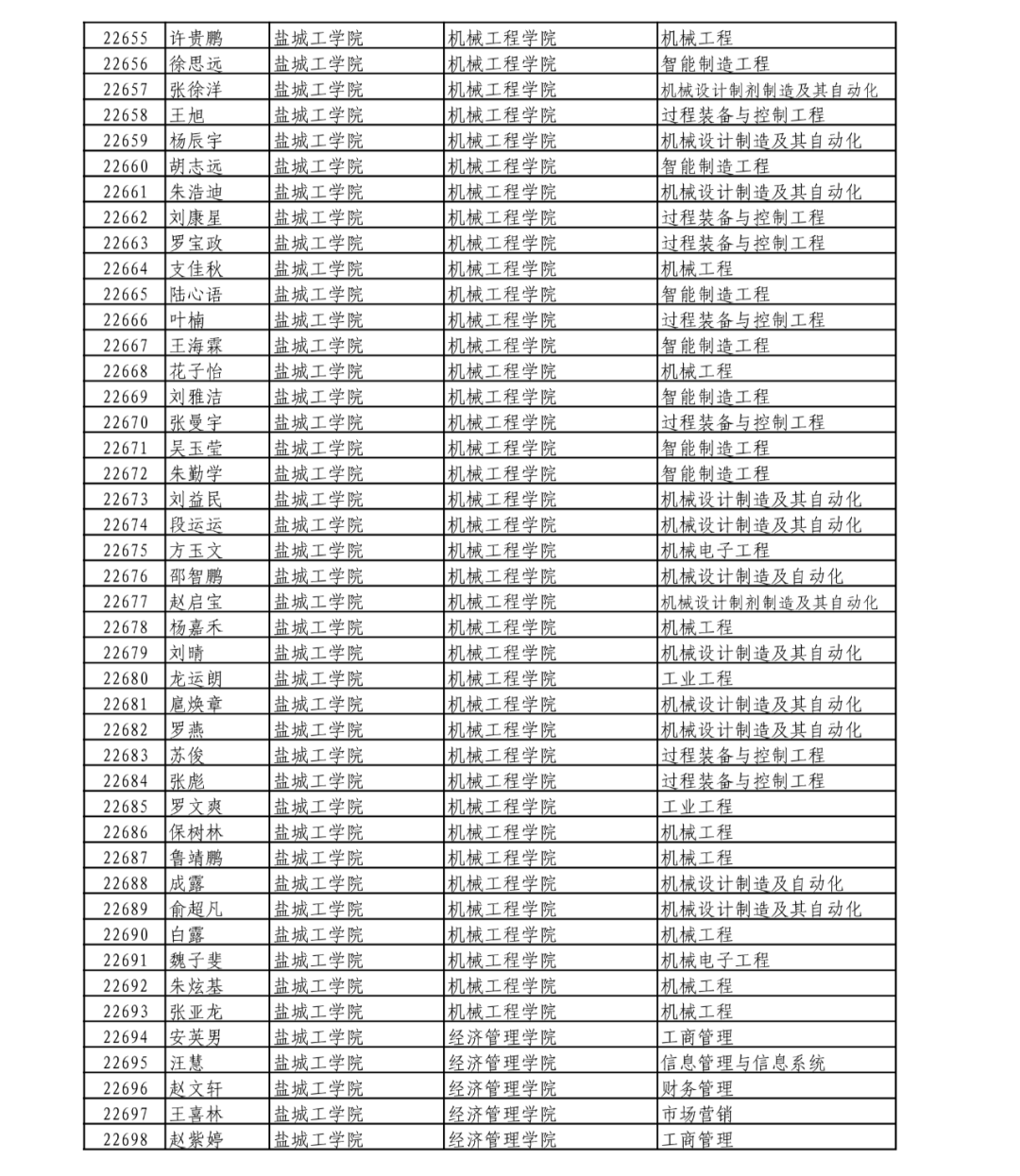 | 22655 | 许贵鹏 | 盐城工学院 | 机械工程学院 | 机械工程 |
|---|---|---|---|---|
| 22656 | 徐思远 | 盐城工学院 | 机械工程学院 | 智能制造工程 |
| 22657 | 张徐洋 | 盐城工学院 | 机械工程学院 | 机械设计制剂制造及其自动化 |
| 22658 | 王旭 | 盐城工学院 | 机械工程学院 | 过程装备与控制工程 |
| 22659 | 杨辰宇 | 盐城工学院 | 机械工程学院 | 机械设计制造及其自动化 |
| 22660 | 胡志远 | 盐城工学院 | 机械工程学院 | 智能制造工程 |
| 22661 | 朱浩迪 | 盐城工学院 | 机械工程学院 | 机械设计制造及其自动化 |
| 22662 | 刘康星 | 盐城工学院 | 机械工程学院 | 过程装备与控制工程 |
| 22663 | 罗宝政 | 盐城工学院 | 机械工程学院 | 过程装备与控制工程 |
| 22664 | 支佳秋 | 盐城工学院 | 机械工程学院 | 机械工程 |
| 22665 | 陆心语 | 盐城工学院 | 机械工程学院 | 智能制造工程 |
| 22666 | 叶楠 | 盐城工学院 | 机械工程学院 | 过程装备与控制工程 |
| 22667 | 王海霖 | 盐城工学院 | 机械工程学院 | 智能制造工程 |
| 22668 | 花子怡 | 盐城工学院 | 机械工程学院 | 机械工程 |
| 22669 | 刘雅洁 | 盐城工学院 | 机械工程学院 | 智能制造工程 |
| 22670 | 张曼宇 | 盐城工学院 | 机械工程学院 | 过程装备与控制工程 |
| 22671 | 吴玉莹 | 盐城工学院 | 机械工程学院 | 智能制造工程 |
| 22672 | 朱勤学 | 盐城工学院 | 机械工程学院 | 智能制造工程 |
| 22673 | 刘益民 | 盐城工学院 | 机械工程学院 | 机械设计制造及其自动化 |
| 22674 | 段运运 | 盐城工学院 | 机械工程学院 | 机械设计制造及其自动化 |
| 22675 | 方玉文 | 盐城工学院 | 机械工程学院 | 机械电子工程 |
| 22676 | 邵智鹏 | 盐城工学院 | 机械工程学院 | 机械设计制造及自动化 |
| 22677 | 赵启宝 | 盐城工学院 | 机械工程学院 | 机械设计制剂制造及其自动化 |
| 22678 | 杨嘉禾 | 盐城工学院 | 机械工程学院 | 机械工程 |
| 22679 | 刘晴 | 盐城工学院 | 机械工程学院 | 机械设计制造及其自动化 |
| 22680 | 龙运朗 | 盐城工学院 | 机械工程学院 | 工业工程 |
| 22681 | 扈焕章 | 盐城工学院 | 机械工程学院 | 机械设计制造及其自动化 |
| 22682 | 罗燕 | 盐城工学院 | 机械工程学院 | 机械设计制造及其自动化 |
| 22683 | 苏俊 | 盐城工学院 | 机械工程学院 | 过程装备与控制工程 |
| 22684 | 张彪 | 盐城工学院 | 机械工程学院 | 过程装备与控制工程 |
| 22685 | 罗文爽 | 盐城工学院 | 机械工程学院 | 工业工程 |
| 22686 | 保树林 | 盐城工学院 | 机械工程学院 | 机械工程 |
| 22687 | 鲁靖鹏 | 盐城工学院 | 机械工程学院 | 机械工程 |
| 22688 | 成露 | 盐城工学院 | 机械工程学院 | 机械设计制造及自动化 |
| 22689 | 俞超凡 | 盐城工学院 | 机械工程学院 | 机械设计制造及其自动化 |
| 22690 | 白露 | 盐城工学院 | 机械工程学院 | 机械工程 |
| 22691 | 魏子斐 | 盐城工学院 | 机械工程学院 | 机械电子工程 |
| 22692 | 朱炫基 | 盐城工学院 | 机械工程学院 | 机械工程 |
| 22693 | 张亚龙 | 盐城工学院 | 机械工程学院 | 机械工程 |
| 22694 | 安英男 | 盐城工学院 | 经济管理学院 | 工商管理 |
| 22695 | 汪慧 | 盐城工学院 | 经济管理学院 | 信息管理与信息系统 |
| 22696 | 赵文轩 | 盐城工学院 | 经济管理学院 | 财务管理 |
| 22697 | 王喜林 | 盐城工学院 | 经济管理学院 | 市场营销 |
| 22698 | 赵紫婷 | 盐城工学院 | 经济管理学院 | 工商管理 |